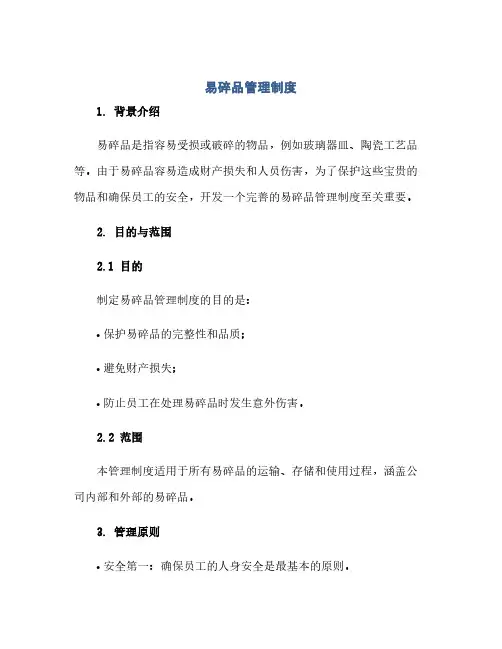 易碎品管理制度

1. 背景介绍

易碎品是指容易受损或破碎的物品，例如玻璃器皿、陶瓷工艺品等。由于易碎品容易造成财产损失和人员伤害，为了保护这些宝贵的物品和确保员工的安全，开发一个完善的易碎品管理制度至关重要。

2. 目的与范围

2.1 目的

制定易碎品管理制度的目的是：

• 保护易碎品的完整性和品质；

• 避免财产损失；

• 防止员工在处理易碎品时发生意外伤害。

2.2 范围

本管理制度适用于所有易碎品的运输、存储和使用过程，涵盖公司内部和外部的易碎品。

3. 管理原则

• 安全第一：确保员工的人身安全是最基本的原则。